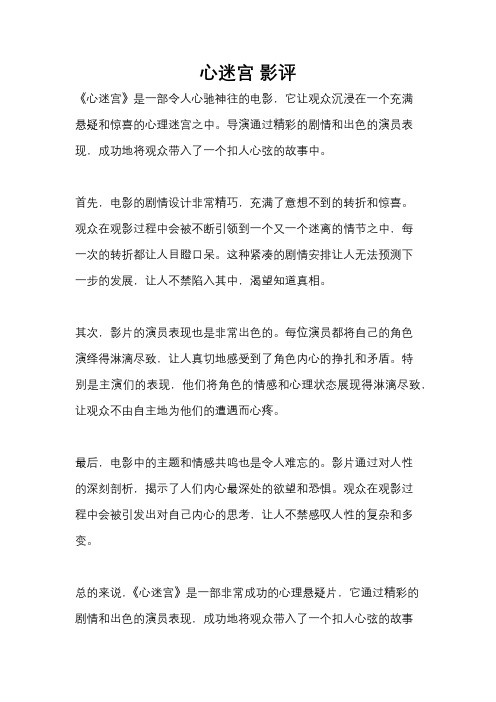 心迷宫 影评

《心迷宫》是一部令人心驰神往的电影，它让观众沉浸在一个充满悬疑和惊喜的心理迷宫之中。导演通过精彩的剧情和出色的演员表现，成功地将观众带入了一个扣人心弦的故事中。

首先，电影的剧情设计非常精巧，充满了意想不到的转折和惊喜。观众在观影过程中会被不断引领到一个又一个迷离的情节之中，每一次的转折都让人目瞪口呆。这种紧凑的剧情安排让人无法预测下一步的发展，让人不禁陷入其中，渴望知道真相。

其次，影片的演员表现也是非常出色的。每位演员都将自己的角色演绎得淋漓尽致，让人真切地感受到了角色内心的挣扎和矛盾。特别是主演们的表现，他们将角色的情感和心理状态展现得淋漓尽致，让观众不由自主地为他们的遭遇而心疼。

最后，电影中的主题和情感共鸣也是令人难忘的。影片通过对人性的深刻剖析，揭示了人们内心最深处的欲望和恐惧。观众在观影过程中会被引发出对自己内心的思考，让人不禁感叹人性的复杂和多变。

总的来说，《心迷宫》是一部非常成功的心理悬疑片，它通过精彩的剧情和出色的演员表现，成功地将观众带入了一个扣人心弦的故事